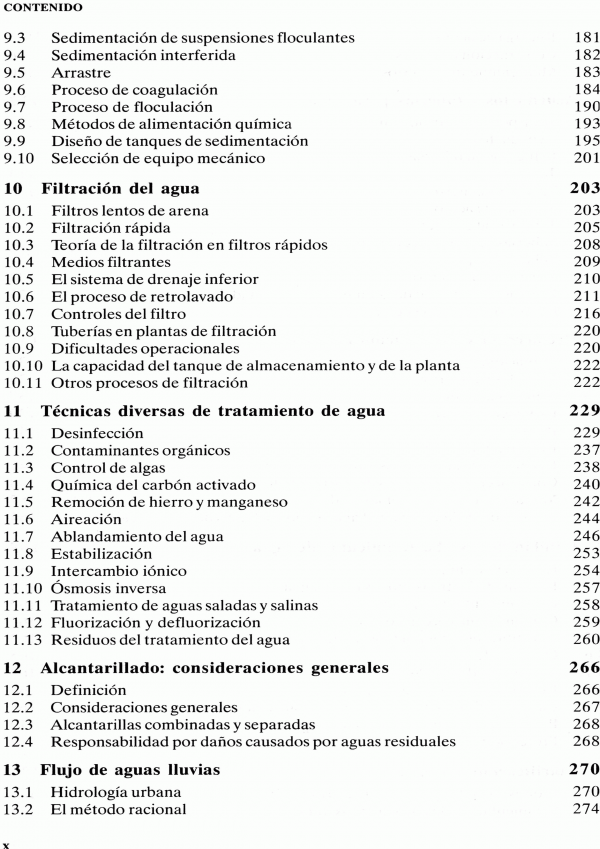 CONTENIDO

9.3 Sedimentación de suspensiones floculantes 181
9.4 Sedimentación interferida 182
9.5 Arrastre 183
9.6 Proceso de coagulación 184
9.7 Proceso de floculación 190
9.8 Métodos de alimentación química 193
9.9 Diseño de tanques de sedimentación 195
9.10 Selección de equipo mecánico 201

10 Filtración del agua 203
10.1 Filtros lentos de arena 203
10.2 Filtración rápida 205
10.3 Teoría de la filtración en filtros rápidos 208
10.4 Medios filtrantes 209
10.5 El sistema de drenaje inferior 210
10.6 El proceso de retrolavado 211
10.7 Controles del filtro 216
10.8 Tuberías en plantas de filtración 220
10.9 Dificultades operacionales 220
10.10 La capacidad del tanque de almacenamiento y de la planta 222
10.11 Otros procesos de filtración 222

11 Técnicas diversas de tratamiento de agua 229
11.1 Desinfección 229
11.2 Contaminantes orgánicos 237
11.3 Control de algas 238
11.4 Química del carbón activado 240
11.5 Remoción de hierro y manganeso 242
11.6 Aireación 244
11.7 Ablandamiento del agua 246
11.8 Estabilización 253
11.9 Intercambio iónico 254
11.10 Ósmosis inversa 257
11.11 Tratamiento de aguas saladas y salinas 258
11.12 Fluorización y defluorización 259
11.13 Residuos del tratamiento del agua 260

12 Alcantarillado: consideraciones generales 266
12.1 Definición 266
12.2 Consideraciones generales 267
12.3 Alcantarillas combinadas y separadas 268
12.4 Responsabilidad por daños causados por aguas residuales 268

13 Flujo de aguas lluvias 270
13.1 Hidrología urbana 270
13.2 El método racional 274

x